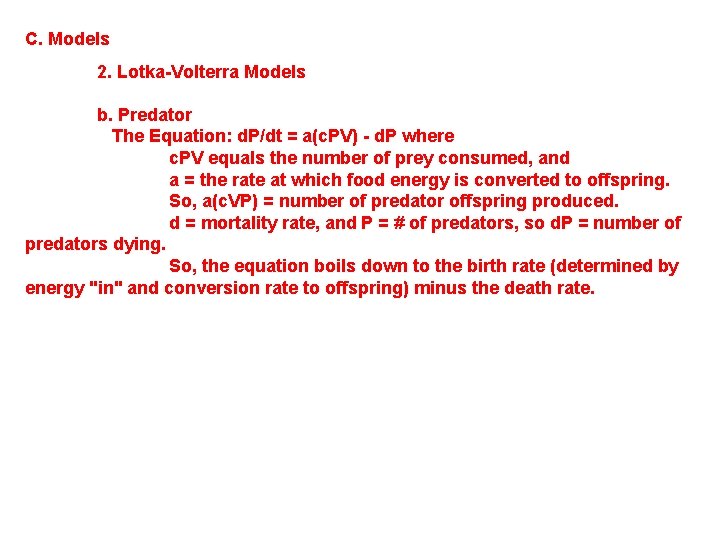 C. Models

2. Lotka-Volterra Models

b. Predator

The Equation: dP/dt = a(cPV) - dP where

cPV equals the number of prey consumed, and

a = the rate at which food energy is converted to offspring.

So, a(cVP) = number of predator offspring produced.

d = mortality rate, and P = # of predators, so dP = number of predators dying.

So, the equation boils down to the birth rate (determined by energy "in" and conversion rate to offspring) minus the death rate.